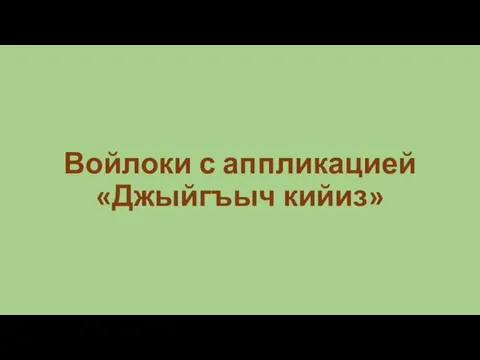 Войлоки с аппликацией «Джыйгъыч кийиз»